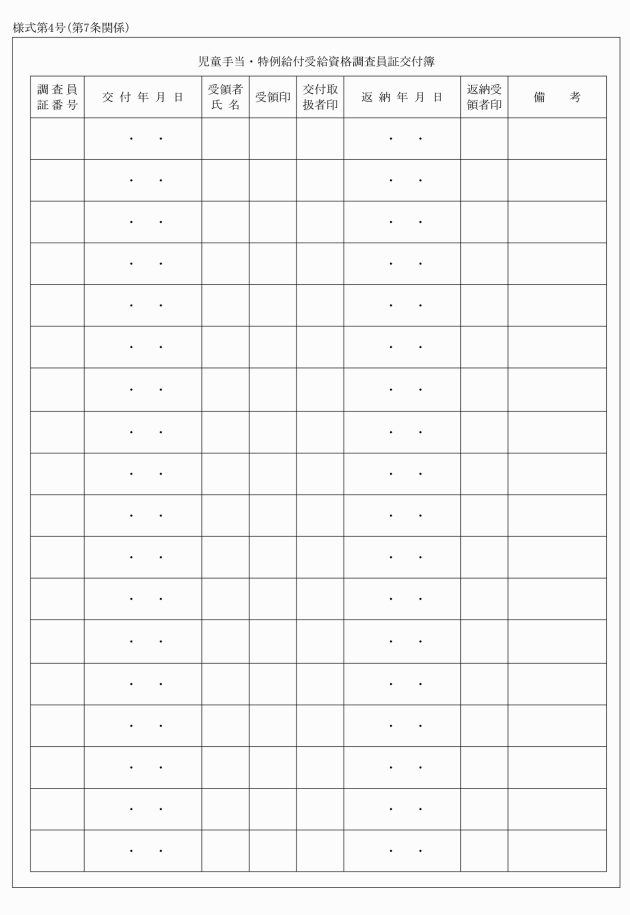 様式第4号(第7条関係)

児童手当・特例給付受給資格調査員証交付簿

| 調査員証番号 | 交付年月日 | 受領者氏名 | 受領印 | 交付取扱者印 | 返納年月日 | 返納受領者印 | 備考 |
|---|---|---|---|---|---|---|---|
| | ・ ・ | | | | ・ ・ | | |
| | ・ ・ | | | | ・ ・ | | |
| | ・ ・ | | | | ・ ・ | | |
| | ・ ・ | | | | ・ ・ | | |
| | ・ ・ | | | | ・ ・ | | |
| | ・ ・ | | | | ・ ・ | | |
| | ・ ・ | | | | ・ ・ | | |
| | ・ ・ | | | | ・ ・ | | |
| | ・ ・ | | | | ・ ・ | | |
| | ・ ・ | | | | ・ ・ | | |
| | ・ ・ | | | | ・ ・ | | |
| | ・ ・ | | | | ・ ・ | | |
| | ・ ・ | | | | ・ ・ | | |
| | ・ ・ | | | | ・ ・ | | |
| | ・ ・ | | | | ・ ・ | | |
| | ・ ・ | | | | ・ ・ | | |
| | ・ ・ | | | | ・ ・ | | |
| | ・ ・ | | | | ・ ・ | | |